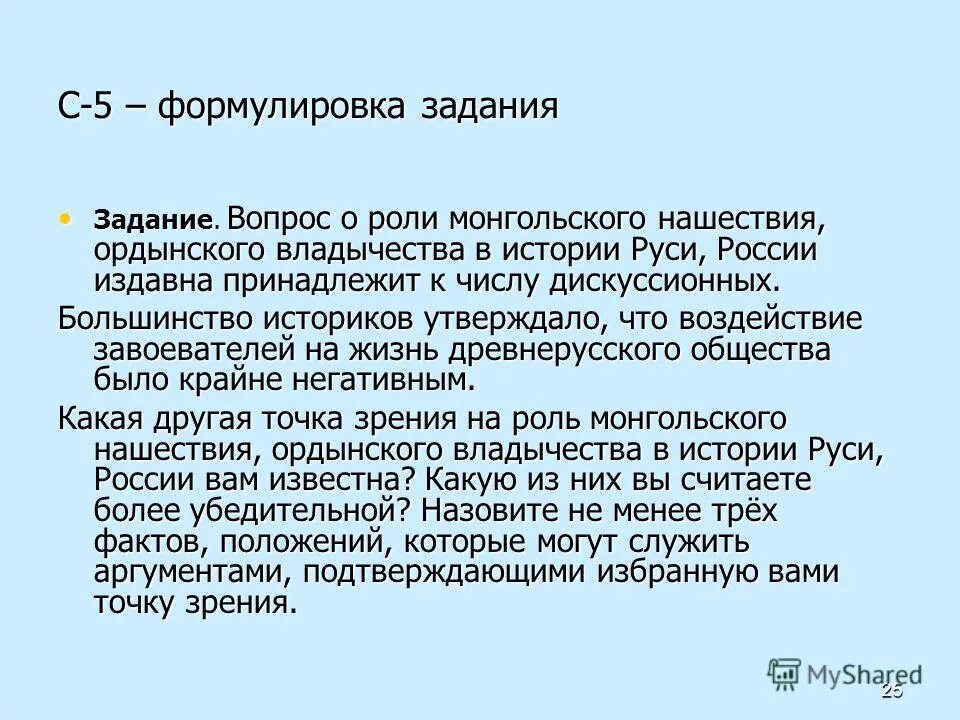 С-5 – формулировка задания

• Задание. Вопрос о роли монгольского нашествия, ордынского владычества в истории Руси, России издавна принадлежит к числу дискуссионных.

Большинство историков утверждало, что воздействие завоевателей на жизнь древнерусского общества было крайне негативным.

Какая другая точка зрения на роль монгольского нашествия, ордынского владычества в истории Руси, России вам известна? Какую из них вы считаете более убедительной? Назовите не менее трёх фактов, положений, которые могут служить аргументами, подтверждающими избранную вами точку зрения.

MyShared

25